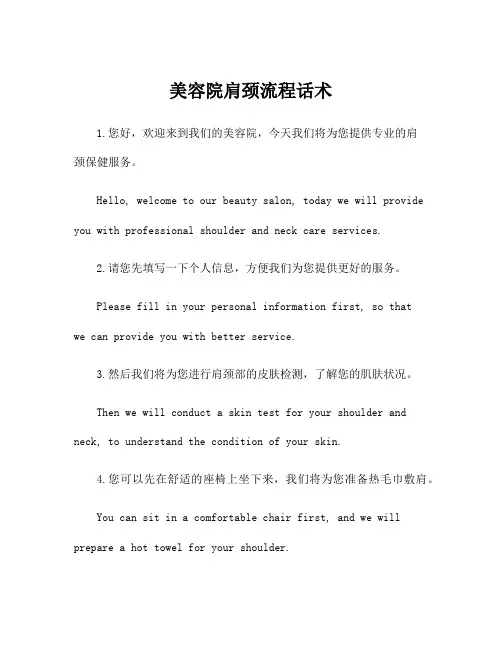 美容院肩颈流程话术

1.您好，欢迎来到我们的美容院，今天我们将为您提供专业的肩颈保健服务。

Hello, welcome to our beauty salon, today we will provide you with professional shoulder and neck care services.

2.请您先填写一下个人信息，方便我们为您提供更好的服务。

Please fill in your personal information first, so that we can provide you with better service.

3.然后我们将为您进行肩颈部的皮肤检测，了解您的肌肤状况。

Then we will conduct a skin test for your shoulder and neck, to understand the condition of your skin.

4.您可以先在舒适的座椅上坐下来，我们将为您准备热毛巾敷肩。

You can sit in a comfortable chair first, and we will prepare a hot towel for your shoulder.